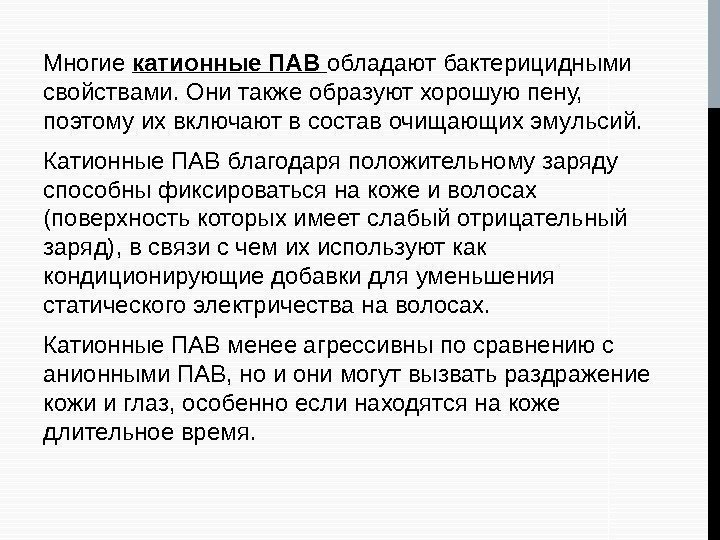 Многие катионные ПАВ обладают бактерицидными свойствами. Они также образуют хорошую пену, поэтому их включают в состав очищающих эмульсий.

Катионные ПАВ благодаря положительному заряду способны фиксироваться на коже и волосах (поверхность которых имеет слабый отрицательный заряд), в связи с чем их используют как кондиционирующие добавки для уменьшения статического электричества на волосах.

Катионные ПАВ менее агрессивны по сравнению с анионными ПАВ, но и они могут вызвать раздражение кожи и глаз, особенно если находятся на коже длительное время.